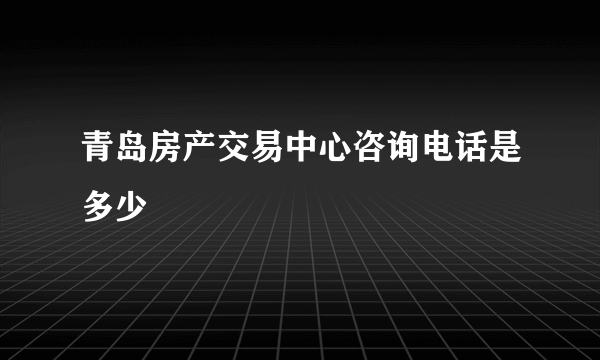 青岛房产交易中心咨询电话是多少